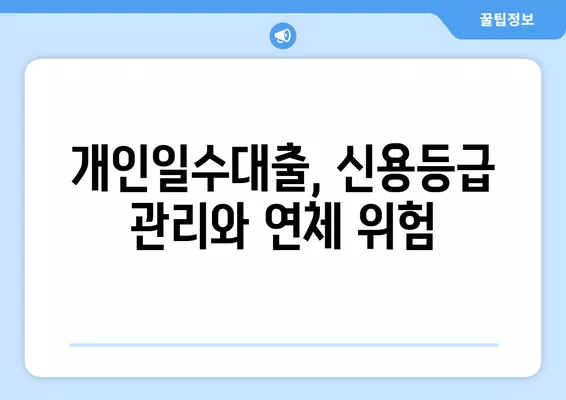 꿀팁정보

개인일수대출, 신용등급 관리와 연체 위험